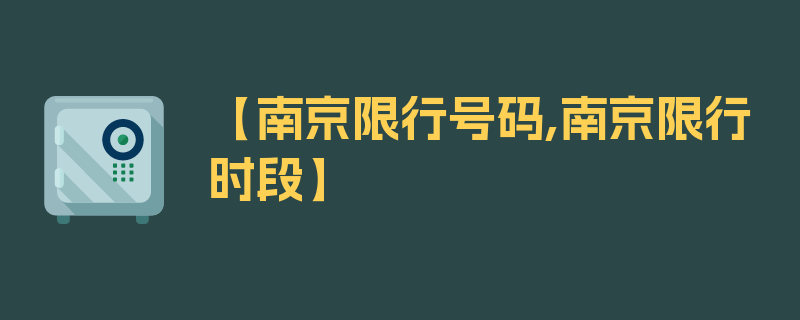 【南京限行号码,南京限行时段】